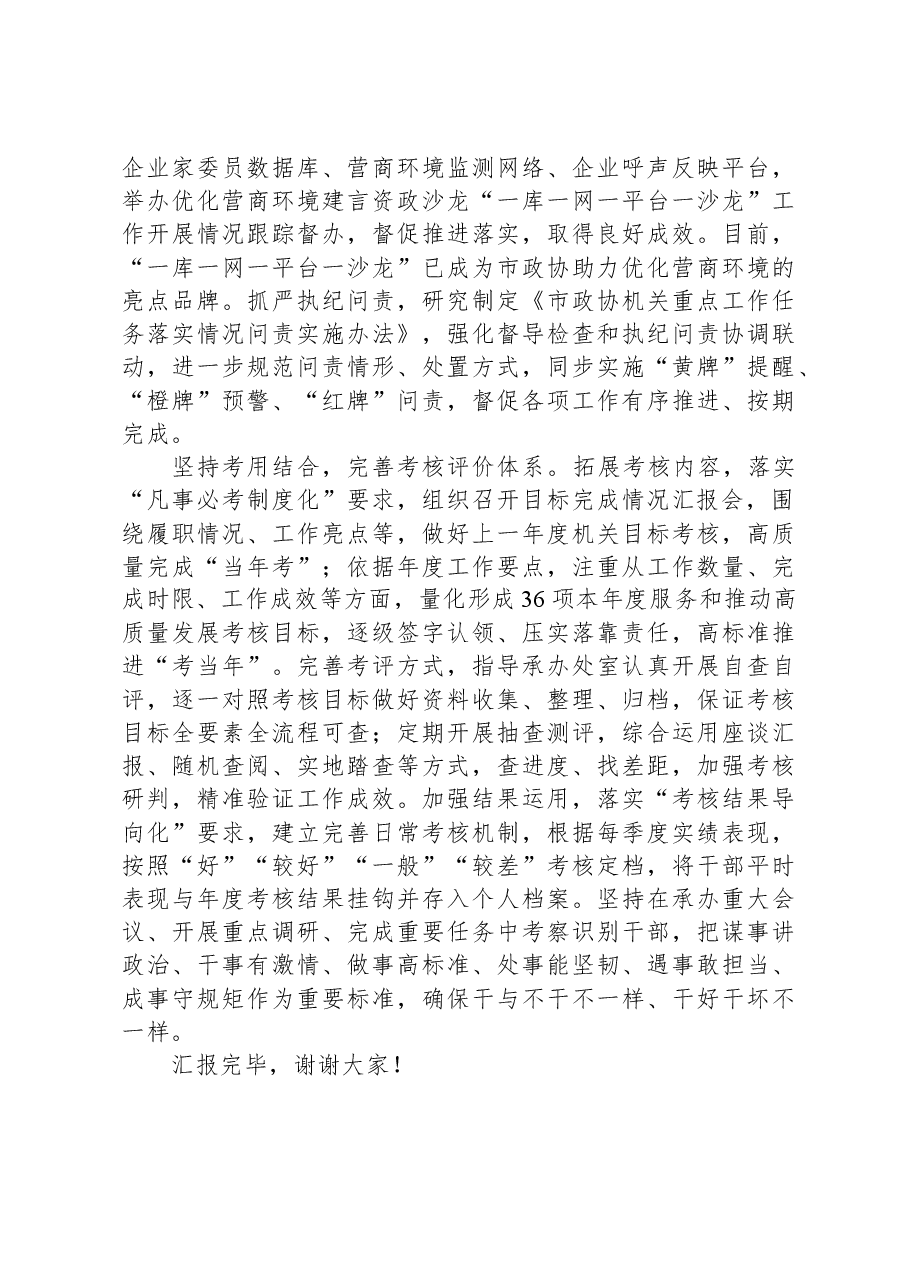 企业家委员数据库、营商环境监测网络、企业呼声反映平台，举办优化营商环境建言资政沙龙“一库一网一平台一沙龙”工作开展情况跟踪督办，督促推进落实，取得良好成效。目前，“一库一网一平台一沙龙”已成为市政协助力优化营商环境的亮点品牌。抓严执纪问责，研究制定《市政协机关重点工作任务落实情况问责实施办法》，强化督导检查和执纪问责协调联动，进一步规范问责情形、处置方式，同步实施“黄牌”提醒、“橙牌”预警、“红牌”问责，督促各项工作有序推进、按期完成。

坚持考用结合，完善考核评价体系。拓展考核内容，落实“凡事必考制度化”要求，组织召开目标完成情况汇报会，围绕履职情况、工作亮点等，做好上一年度机关目标考核，高质量完成“当年考”；依据年度工作要点，注重从工作数量、完成时限、工作成效等方面，量化形成36项本年度服务和推动高质量发展考核目标，逐级签字认领、压实落靠责任，高标准推进“考当年”。完善考评方式，指导承办处室认真开展自查自评，逐一对照考核目标做好资料收集、整理、归档，保证考核目标全要素全流程可查；定期开展抽查测评，综合运用座谈汇报、随机查阅、实地踏查等方式，查进度、找差距，加强考核研判，精准验证工作成效。加强结果运用，落实“考核结果导向化”要求，建立完善日常考核机制，根据每季度实绩表现，按照“好”“较好”“一般”“较差”考核定档，将干部平时表现与年度考核结果挂钩并存入个人档案。坚持在承办重大会议、开展重点调研、完成重要任务中考察识别干部，把谋事讲政治、干事有激情、做事高标准、处事能坚韧、遇事敢担当、成事守规矩作为重要标准，确保干与不干不一样、干好干坏不一样。

汇报完毕，谢谢大家！